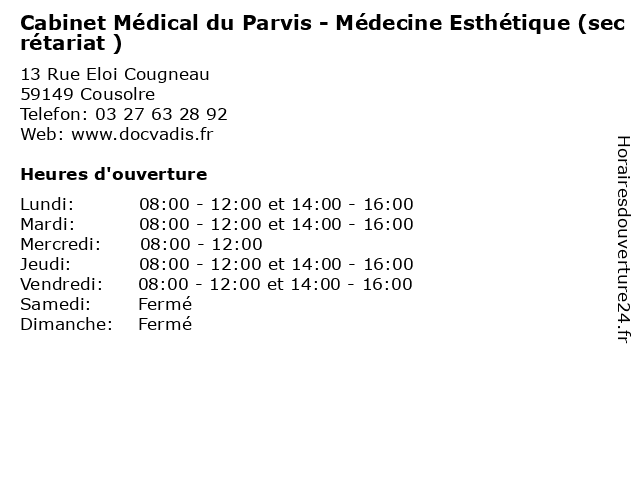 Cabinet Médical du Parvis - Médecine Esthétique (secrétariat )

13 Rue Eloi Cougneau
59149 Cousolre
Telefon: 03 27 63 28 92
Web: www.docvadis.fr

Heures d'ouverture

| | |
|---|---|
| Lundi: | 08:00 - 12:00 et 14:00 - 16:00 |
| Mardi: | 08:00 - 12:00 et 14:00 - 16:00 |
| Mercredi: | 08:00 - 12:00 |
| Jeudi: | 08:00 - 12:00 et 14:00 - 16:00 |
| Vendredi: | 08:00 - 12:00 et 14:00 - 16:00 |
| Samedi: | Fermé |
| Dimanche: | Fermé |

Horairesdouverture24.fr